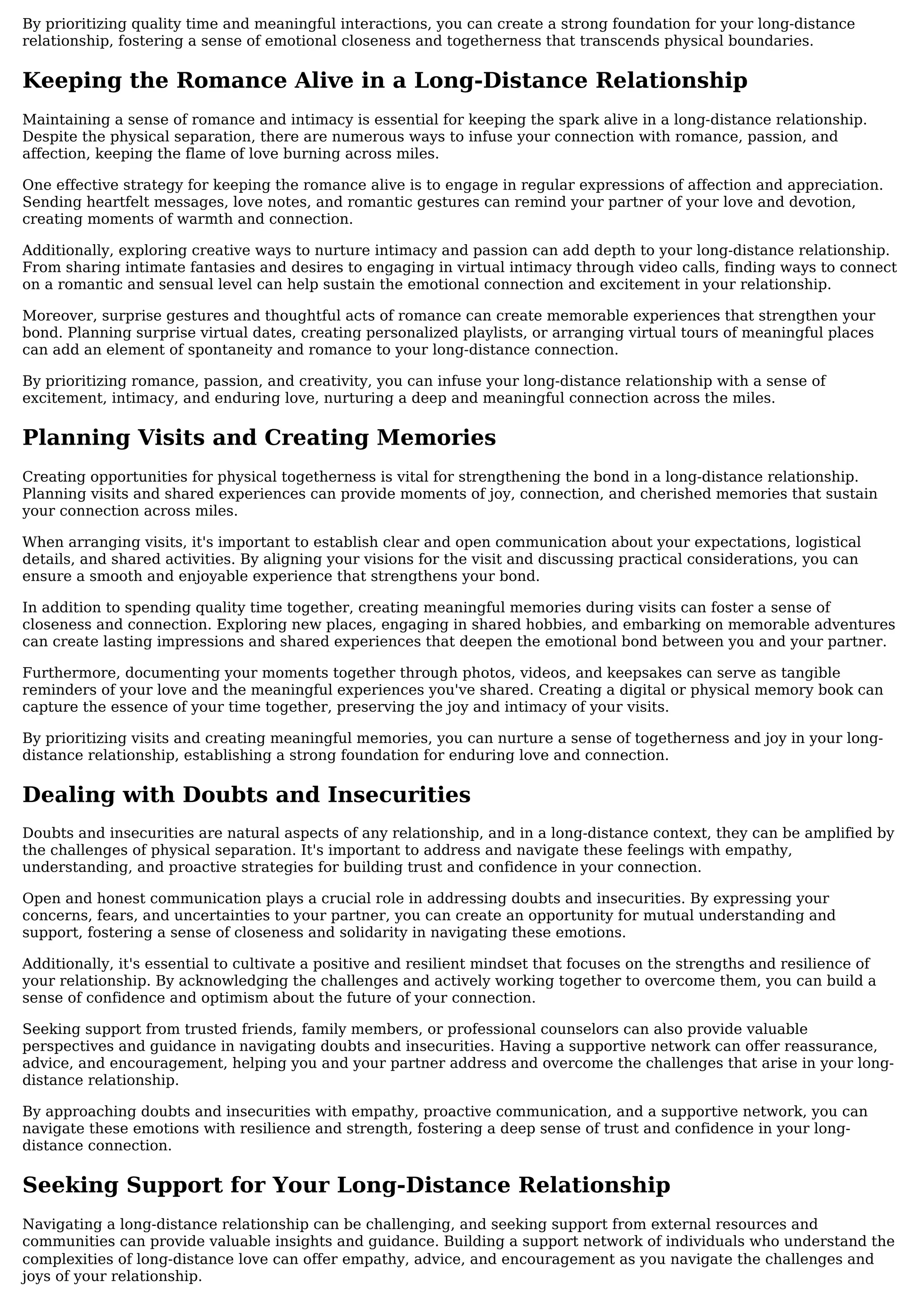 By prioritizing quality time and meaningful interactions, you can create a strong foundation for your long-distance relationship, fostering a sense of emotional closeness and togetherness that transcends physical boundaries.

Keeping the Romance Alive in a Long-Distance Relationship

Maintaining a sense of romance and intimacy is essential for keeping the spark alive in a long-distance relationship. Despite the physical separation, there are numerous ways to infuse your connection with romance, passion, and affection, keeping the flame of love burning across miles.

One effective strategy for keeping the romance alive is to engage in regular expressions of affection and appreciation. Sending heartfelt messages, love notes, and romantic gestures can remind your partner of your love and devotion, creating moments of warmth and connection.

Additionally, exploring creative ways to nurture intimacy and passion can add depth to your long-distance relationship. From sharing intimate fantasies and desires to engaging in virtual intimacy through video calls, finding ways to connect on a romantic and sensual level can help sustain the emotional connection and excitement in your relationship.

Moreover, surprise gestures and thoughtful acts of romance can create memorable experiences that strengthen your bond. Planning surprise virtual dates, creating personalized playlists, or arranging virtual tours of meaningful places can add an element of spontaneity and romance to your long-distance connection.

By prioritizing romance, passion, and creativity, you can infuse your long-distance relationship with a sense of excitement, intimacy, and enduring love, nurturing a deep and meaningful connection across the miles.

Planning Visits and Creating Memories

Creating opportunities for physical togetherness is vital for strengthening the bond in a long-distance relationship. Planning visits and shared experiences can provide moments of joy, connection, and cherished memories that sustain your connection across miles.

When arranging visits, it's important to establish clear and open communication about your expectations, logistical details, and shared activities. By aligning your visions for the visit and discussing practical considerations, you can ensure a smooth and enjoyable experience that strengthens your bond.

In addition to spending quality time together, creating meaningful memories during visits can foster a sense of closeness and connection. Exploring new places, engaging in shared hobbies, and embarking on memorable adventures can create lasting impressions and shared experiences that deepen the emotional bond between you and your partner.

Furthermore, documenting your moments together through photos, videos, and keepsakes can serve as tangible reminders of your love and the meaningful experiences you've shared. Creating a digital or physical memory book can capture the essence of your time together, preserving the joy and intimacy of your visits.

By prioritizing visits and creating meaningful memories, you can nurture a sense of togetherness and joy in your long-distance relationship, establishing a strong foundation for enduring love and connection.

Dealing with Doubts and Insecurities

Doubts and insecurities are natural aspects of any relationship, and in a long-distance context, they can be amplified by the challenges of physical separation. It's important to address and navigate these feelings with empathy, understanding, and proactive strategies for building trust and confidence in your connection.

Open and honest communication plays a crucial role in addressing doubts and insecurities. By expressing your concerns, fears, and uncertainties to your partner, you can create an opportunity for mutual understanding and support, fostering a sense of closeness and solidarity in navigating these emotions.

Additionally, it's essential to cultivate a positive and resilient mindset that focuses on the strengths and resilience of your relationship. By acknowledging the challenges and actively working together to overcome them, you can build a sense of confidence and optimism about the future of your connection.

Seeking support from trusted friends, family members, or professional counselors can also provide valuable perspectives and guidance in navigating doubts and insecurities. Having a supportive network can offer reassurance, advice, and encouragement, helping you and your partner address and overcome the challenges that arise in your long-distance relationship.

By approaching doubts and insecurities with empathy, proactive communication, and a supportive network, you can navigate these emotions with resilience and strength, fostering a deep sense of trust and confidence in your long-distance connection.

Seeking Support for Your Long-Distance Relationship

Navigating a long-distance relationship can be challenging, and seeking support from external resources and communities can provide valuable insights and guidance. Building a support network of individuals who understand the complexities of long-distance love can offer empathy, advice, and encouragement as you navigate the challenges and joys of your relationship.